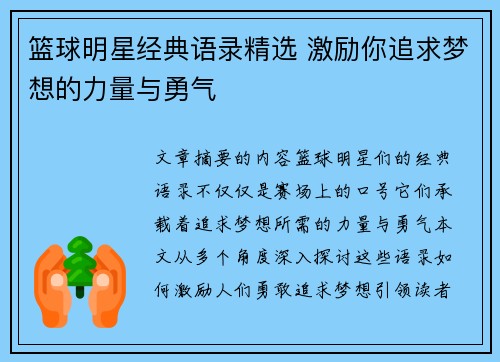 篮球明星经典语录精选 激励你追求梦想的力量与勇气

文章摘要的内容篮球明星们的经典语录不仅仅是赛场上的口号它们承载着追求梦想所需的力量与勇气本文从多个角度深入探讨这些语录如何激励人们勇敢追求梦想引领读者